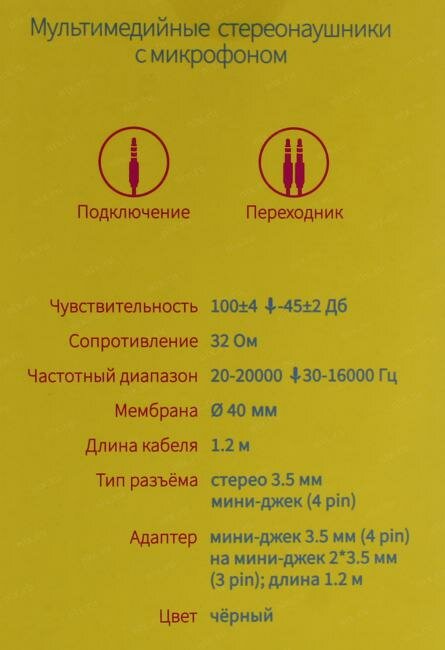 Мультимедийные стереонаушники с микрофоном

Подключение

Переходник

Чувствительность 100±4 ↓-45±2 Дб

Сопротивление 32 Ом

Частотный диапазон 20-20000 ↓30-16000 Гц

Мембрана Ø 40 мм

Длина кабеля 1.2 м

Тип разъёма стерео 3.5 мм мини-джек (4 pin)

Адаптер мини-джек 3.5 мм (4 pin) на мини-джек 2*3.5 мм (3 pin); длина 1.2 м

Цвет чёрный